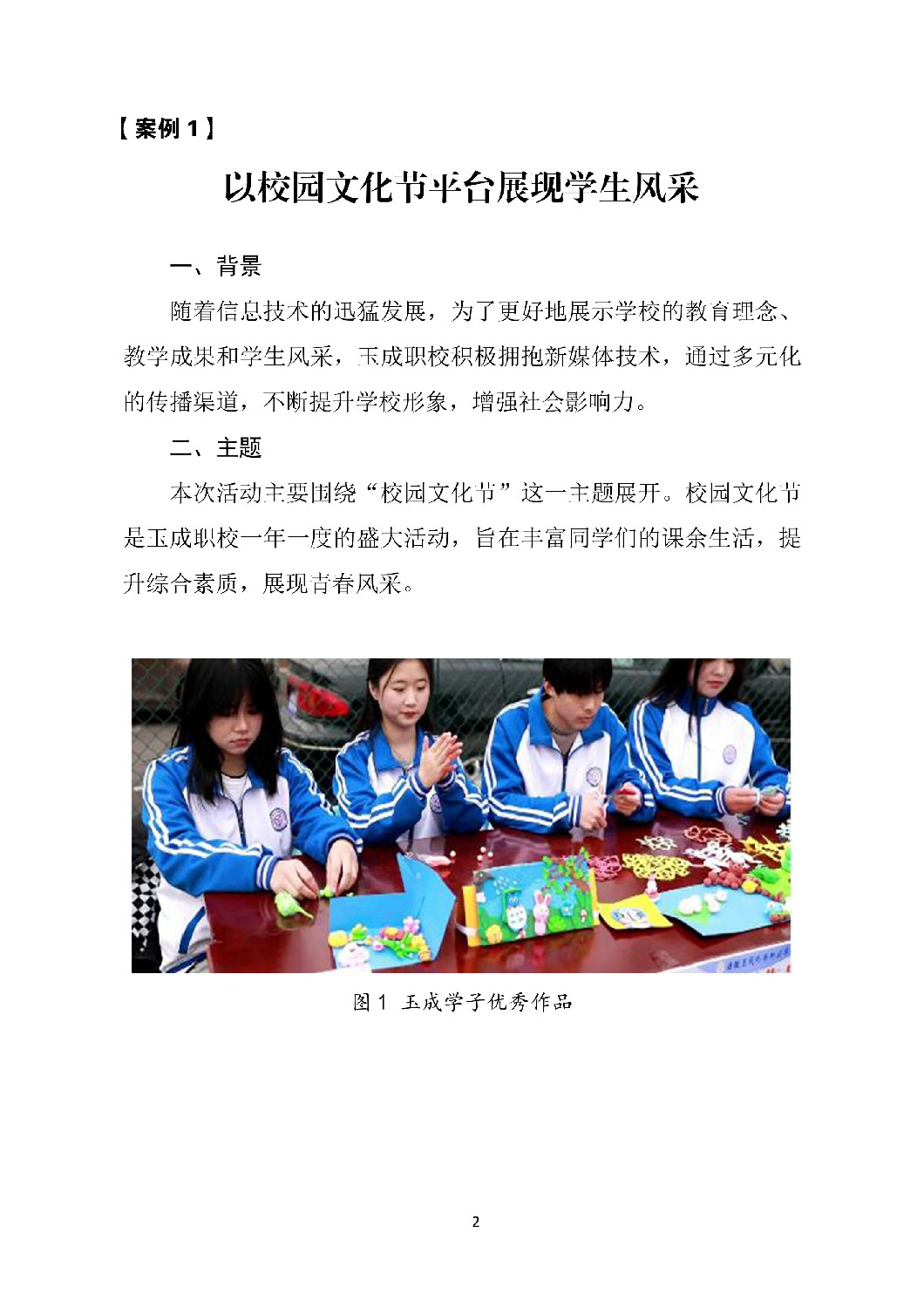 【案例 1】

以校园文化节平台展现学生风采

一、背景

随着信息技术的迅猛发展，为了更好地展示学校的教育理念、教学成果和学生风采，玉成职校积极拥抱新媒体技术，通过多元化的传播渠道，不断提升学校形象，增强社会影响力。

二、主题

本次活动主要围绕“校园文化节”这一主题展开。校园文化节是玉成职校一年一度的盛大活动，旨在丰富同学们的课余生活，提升综合素质，展现青春风采。

图 1 玉成学子优秀作品

2